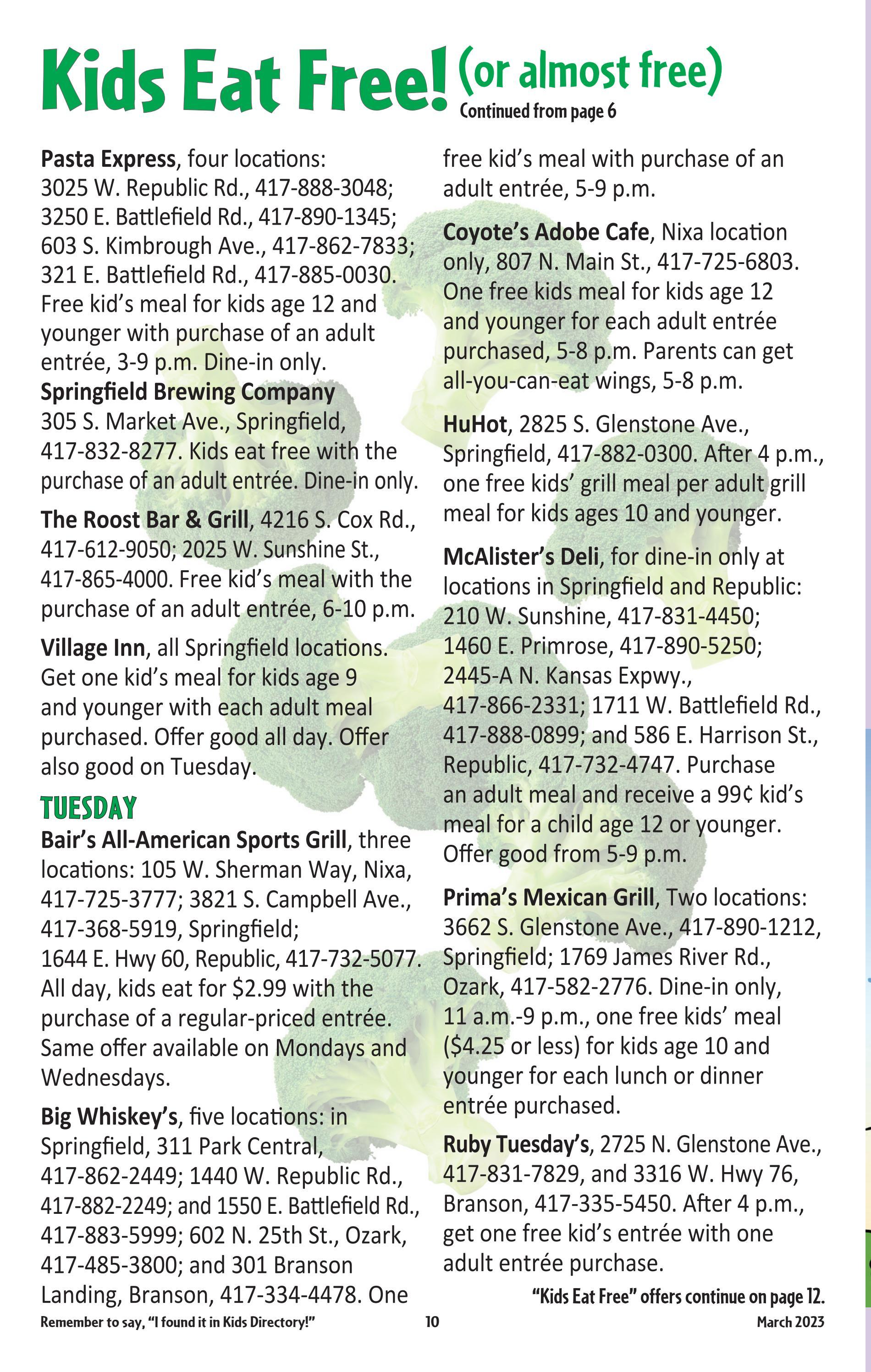 Kids Eat Free! (or almost free)
Continued from page 6

Pasta Express, four locations: 3025 W. Republic Rd., 417-888-3048; 3250 E. Battlefield Rd., 417-890-1345; 603 S. Kimbrough Ave., 417-862-7833; 321 E. Battlefield Rd., 417-885-0030. Free kid's meal for kids age 12 and younger with purchase of an adult entrée, 3-9 p.m. Dine-in only.

Springfield Brewing Company 305 S. Market Ave., Springfield, 417-832-8277. Kids eat free with the purchase of an adult entrée. Dine-in only.

The Roost Bar & Grill, 4216 S. Cox Rd., 417-612-9050; 2025 W. Sunshine St., 417-865-4000. Free kid's meal with the purchase of an adult entrée, 6-10 p.m.

Village Inn, all Springfield locations. Get one kid's meal for kids age 9 and younger with each adult meal purchased. Offer good all day. Offer also good on Tuesday.

TUESDAY

Bair's All-American Sports Grill, three locations: 105 W. Sherman Way, Nixa, 417-725-3777; 3821 S. Campbell Ave., 417-368-5919, Springfield; 1644 E. Hwy 60, Republic, 417-732-5077. All day, kids eat for $2.99 with the purchase of a regular-priced entrée. Same offer available on Mondays and Wednesdays.

Big Whiskey's, five locations: in Springfield, 311 Park Central, 417-862-2449; 1440 W. Republic Rd., 417-882-2249; and 1550 E. Battlefield Rd., 417-883-5999; 602 N. 25th St., Ozark, 417-485-3800; and 301 Branson Landing, Branson, 417-334-4478. One free kid's meal with purchase of an adult entrée, 5-9 p.m.

Coyote's Adobe Cafe, Nixa location only, 807 N. Main St., 417-725-6803. One free kids meal for kids age 12 and younger for each adult entrée purchased, 5-8 p.m. Parents can get all-you-can-eat wings, 5-8 p.m.

HuHot, 2825 S. Glenstone Ave., Springfield, 417-882-0300. After 4 p.m., one free kids' grill meal per adult grill meal for kids ages 10 and younger.

McAlister's Deli, for dine-in only at locations in Springfield and Republic: 210 W. Sunshine, 417-831-4450; 1460 E. Primrose, 417-890-5250; 2445-A N. Kansas Expwy., 417-866-2331; 1711 W. Battlefield Rd., 417-888-0899; and 586 E. Harrison St., Republic, 417-732-4747. Purchase an adult meal and receive a 99¢ kid's meal for a child age 12 or younger. Offer good from 5-9 p.m.

Prima's Mexican Grill, Two locations: 3662 S. Glenstone Ave., 417-890-1212, Springfield; 1769 James River Rd., Ozark, 417-582-2776. Dine-in only, 11 a.m.-9 p.m., one free kids' meal ($4.25 or less) for kids age 10 and younger for each lunch or dinner entrée purchased.

Ruby Tuesday's, 2725 N. Glenstone Ave., 417-831-7829, and 3316 W. Hwy 76, Branson, 417-335-5450. After 4 p.m., get one free kid's entrée with one adult entrée purchase.

"Kids Eat Free" offers continue on page 12.

Remember to say, "I found it in Kids Directory!" 10 March 2023